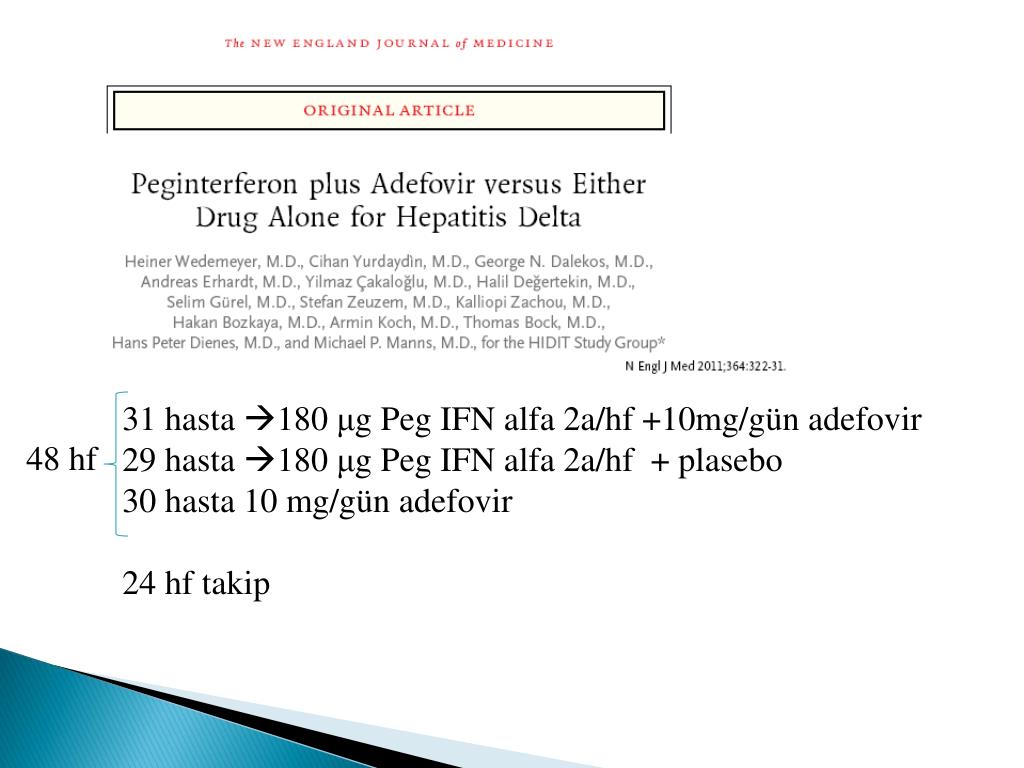 The NEW ENGLAND JOURNAL of MEDICINE

ORIGINAL ARTICLE

Peginterferon plus Adefovir versus Either Drug Alone for Hepatitis Delta

Heiner Wedemeyer, M.D., Cihan Yurdaydìn, M.D., George N. Dalekos, M.D., Andreas Erhardt, M.D., Yilmaz Çakaloğlu, M.D., Halil Değertekin, M.D., Selim Gürel, M.D., Stefan Zeuzem, M.D., Kalliopi Zachou, M.D., Hakan Bozkaya, M.D., Armin Koch, M.D., Thomas Bock, M.D., Hans Peter Dienes, M.D., and Michael P. Manns, M.D., for the HIDIT Study Group*

N Engl J Med 2011;364:322-31.

48 hf

31 hasta →180 μg Peg IFN alfa 2a/hf +10mg/gün adefovir
29 hasta →180 μg Peg IFN alfa 2a/hf + plasebo
30 hasta 10 mg/gün adefovir

24 hf takip